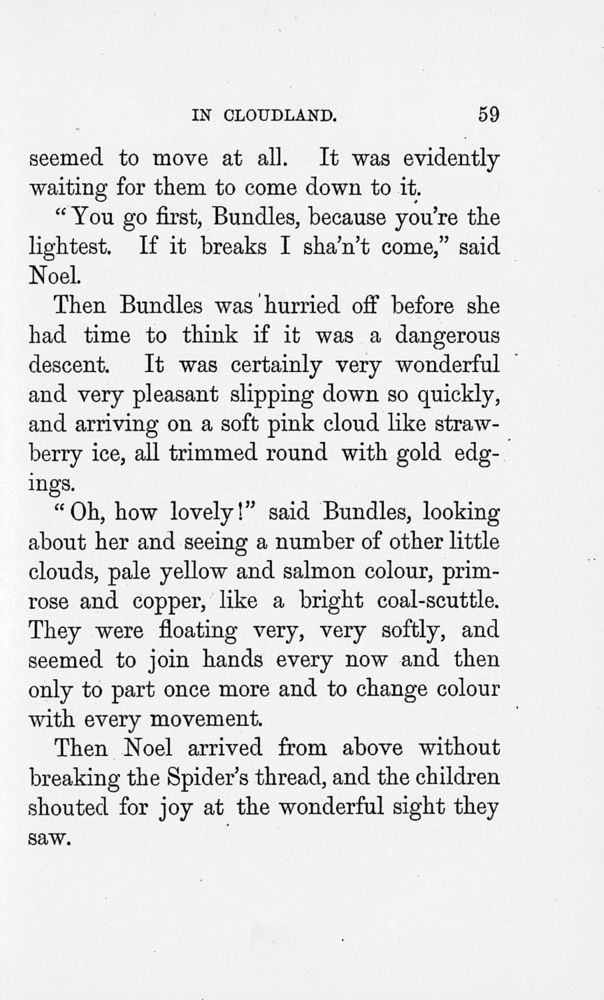 IN CLOUDLAND. 59

seemed to move at all. It was evidently waiting for them to come down to it.

"You go first, Bundles, because you're the lightest. If it breaks I sha'n't come," said Noel.

Then Bundles was hurried off before she had time to think if it was a dangerous descent. It was certainly very wonderful and very pleasant slipping down so quickly, and arriving on a soft pink cloud like strawberry ice, all trimmed round with gold edgings.

"Oh, how lovely!" said Bundles, looking about her and seeing a number of other little clouds, pale yellow and salmon colour, primrose and copper, like a bright coal-scuttle. They were floating very, very softly, and seemed to join hands every now and then only to part once more and to change colour with every movement.

Then Noel arrived from above without breaking the Spider's thread, and the children shouted for joy at the wonderful sight they saw.